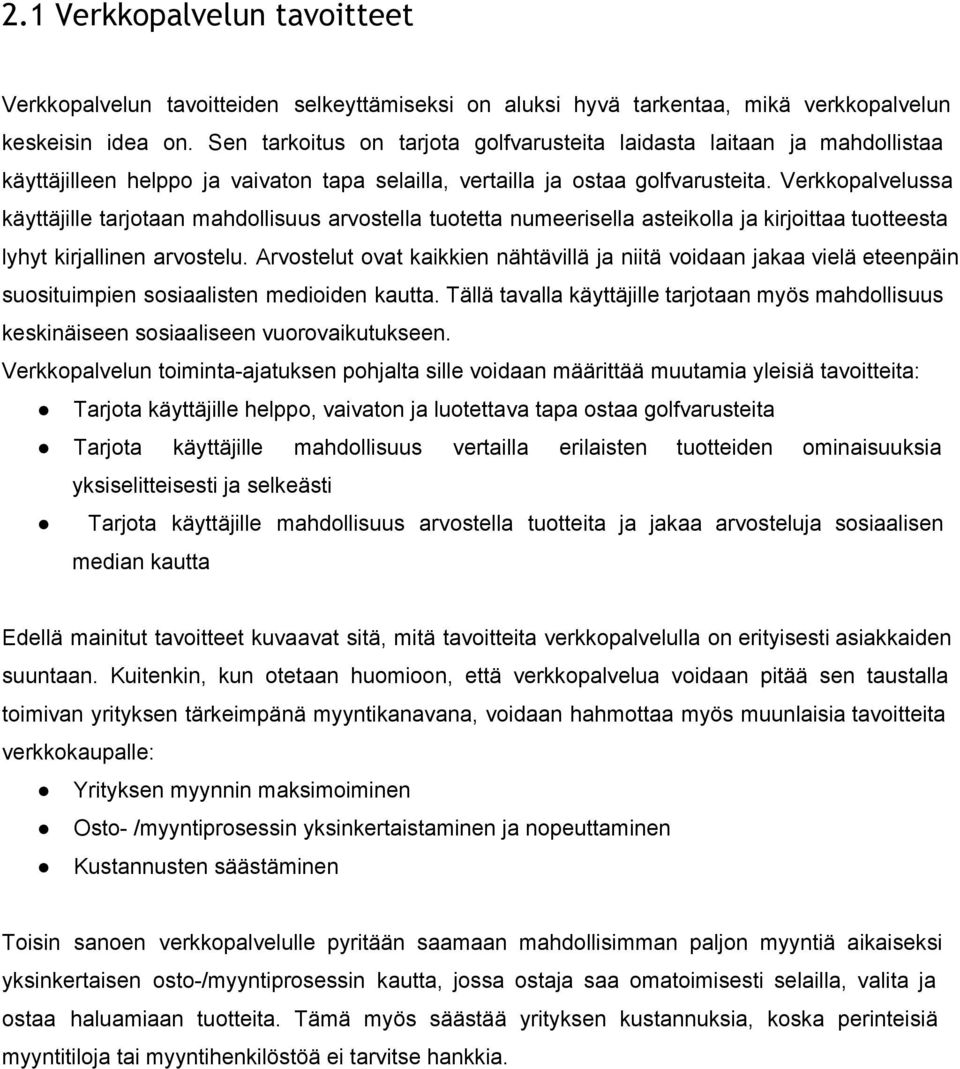 2.1 Verkkopalvelun tavoitteet

Verkkopalvelun tavoitteiden selkeyttämiseksi on aluksi hyvä tarkentaa, mikä verkkopalvelun keskeisin idea on. Sen tarkoitus on tarjota golfvarusteita laidasta laitaan ja mahdollistaa käyttäjilleen helppo ja vaivaton tapa selailla, vertailla ja ostaa golfvarusteita. Verkkopalvelussa käyttäjille tarjotaan mahdollisuus arvostella tuotetta numeerisella asteikolla ja kirjoittaa tuotteesta lyhyt kirjallinen arvostelu. Arvostelut ovat kaikkien nähtävillä ja niitä voidaan jakaa vielä eteenpäin suosituimpien sosiaalisten medioiden kautta. Tällä tavalla käyttäjille tarjotaan myös mahdollisuus keskinäiseen sosiaaliseen vuorovaikutukseen.
Verkkopalvelun toiminta-ajatuksen pohjalta sille voidaan määrittää muutamia yleisiä tavoitteita:
● Tarjota käyttäjille helppo, vaivaton ja luotettava tapa ostaa golfvarusteita
● Tarjota käyttäjille mahdollisuus vertailla erilaisten tuotteiden ominaisuuksia yksiselitteisesti ja selkeästi
● Tarjota käyttäjille mahdollisuus arvostella tuotteita ja jakaa arvosteluja sosiaalisen median kautta

Edellä mainitut tavoitteet kuvaavat sitä, mitä tavoitteita verkkopalvelulla on erityisesti asiakkaiden suuntaan. Kuitenkin, kun otetaan huomioon, että verkkopalvelua voidaan pitää sen taustalla toimivan yrityksen tärkeimpänä myyntikanavana, voidaan hahmottaa myös muunlaisia tavoitteita verkkokaupalle:
● Yrityksen myynnin maksimoiminen
● Osto- /myyntiprosessin yksinkertaistaminen ja nopeuttaminen
● Kustannusten säästäminen

Toisin sanoen verkkopalvelulle pyritään saamaan mahdollisimman paljon myyntiä aikaiseksi yksinkertaisen osto-/myyntiprosessin kautta, jossa ostaja saa omatoimisesti selailla, valita ja ostaa haluamiaan tuotteita. Tämä myös säästää yrityksen kustannuksia, koska perinteisiä myyntitiloja tai myyntihenkilöstöä ei tarvitse hankkia.